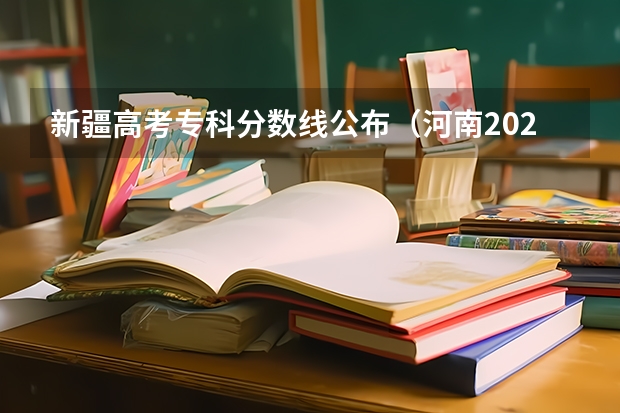 新疆高考专科分数线公布（河南202